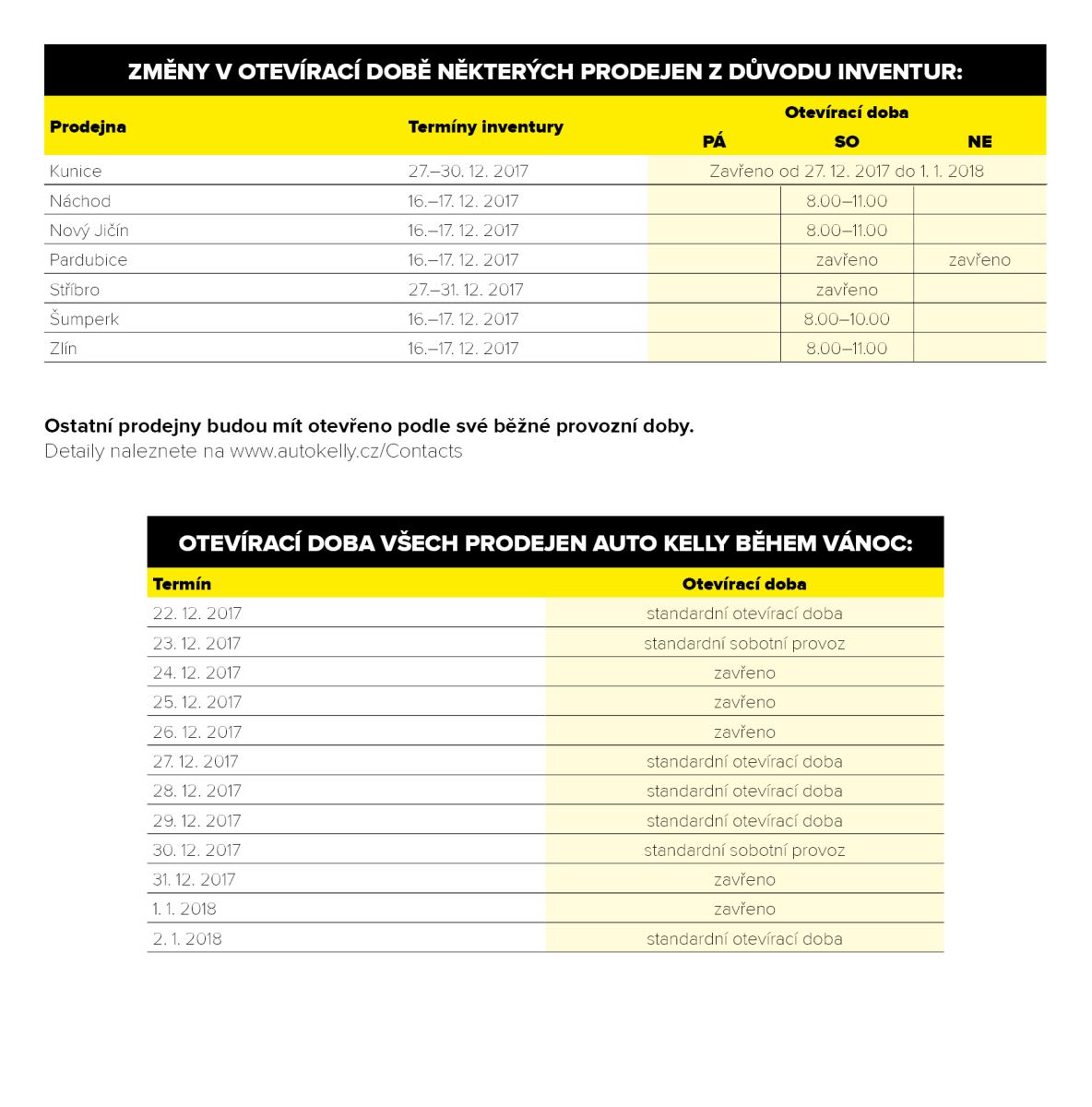 ZMĚNY V OTEVÍRACÍ DOBĚ NĚKTERÝCH PRODEJEN Z DŮVODU INVENTUR:

| Prodejna | Termíny inventury | Otevírací doba PÁ | Otevírací doba SO | Otevírací doba NE |
|---|---|---|---|---|
| Kunice | 27.–30. 12. 2017 | Zavřeno od 27. 12. 2017 do 1. 1. 2018 | | |
| Náchod | 16.–17. 12. 2017 | | 8.00–11.00 | |
| Nový Jičín | 16.–17. 12. 2017 | | 8.00–11.00 | |
| Pardubice | 16.–17. 12. 2017 | | zavřeno | zavřeno |
| Stříbro | 27.–31. 12. 2017 | | zavřeno | |
| Šumperk | 16.–17. 12. 2017 | | 8.00–10.00 | |
| Zlín | 16.–17. 12. 2017 | | 8.00–11.00 | |

Ostatní prodejny budou mít otevřeno podle své běžné provozní doby.
Detaily naleznete na www.autokelly.cz/Contacts

OTEVÍRACÍ DOBA VŠECH PRODEJEN AUTO KELLY BĚHEM VÁNOC:

| Termín | Otevírací doba |
|---|---|
| 22. 12. 2017 | standardní otevírací doba |
| 23. 12. 2017 | standardní sobotní provoz |
| 24. 12. 2017 | zavřeno |
| 25. 12. 2017 | zavřeno |
| 26. 12. 2017 | zavřeno |
| 27. 12. 2017 | standardní otevírací doba |
| 28. 12. 2017 | standardní otevírací doba |
| 29. 12. 2017 | standardní otevírací doba |
| 30. 12. 2017 | standardní sobotní provoz |
| 31. 12. 2017 | zavřeno |
| 1. 1. 2018 | zavřeno |
| 2. 1. 2018 | standardní otevírací doba |